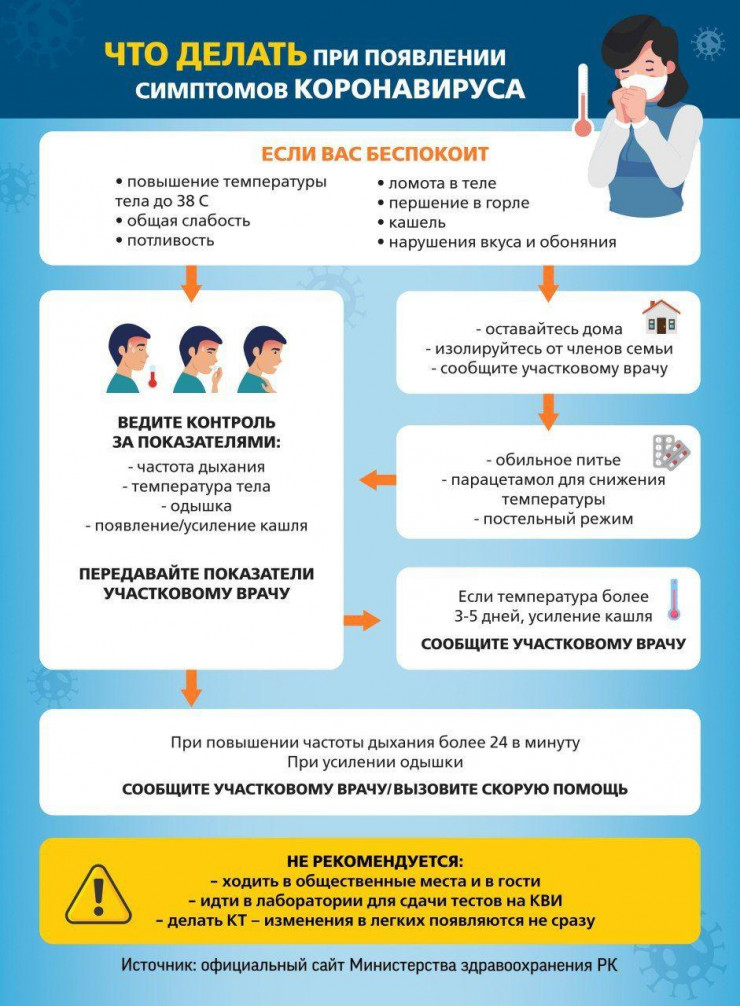 ЧТО ДЕЛАТЬ ПРИ ПОЯВЛЕНИИ СИМПТОМОВ КОРОНАВИРУСА

ЕСЛИ ВАС БЕСПОКОИТ

• повышение температуры тела до 38 С
• общая слабость
• потливость

• ломота в теле
• першение в горле
• кашель
• нарушения вкуса и обоняния

ВЕДИТЕ КОНТРОЛЬ ЗА ПОКАЗАТЕЛЯМИ:
- частота дыхания
- температура тела
- одышка
- появление/усиление кашля

ПЕРЕДАВАЙТЕ ПОКАЗАТЕЛИ УЧАСТКОВОМУ ВРАЧУ

- оставайтесь дома
- изолируйтесь от членов семьи
- сообщите участковому врачу

- обильное питье
- парацетамол для снижения температуры
- постельный режим

Если температура более 3-5 дней, усиление кашля
СООБЩИТЕ УЧАСТКОВОМУ ВРАЧУ

При повышении частоты дыхания более 24 в минуту
При усилении одышки
СООБЩИТЕ УЧАСТКОВОМУ ВРАЧУ/ВЫЗОВИТЕ СКОРУЮ ПОМОЩЬ

НЕ РЕКОМЕНДУЕТСЯ:
– ходить в общественные места и в гости
– идти в лаборатории для сдачи тестов на КВИ
– делать КТ – изменения в легких появляются не сразу

Источник: официальный сайт Министерства здравоохранения РК